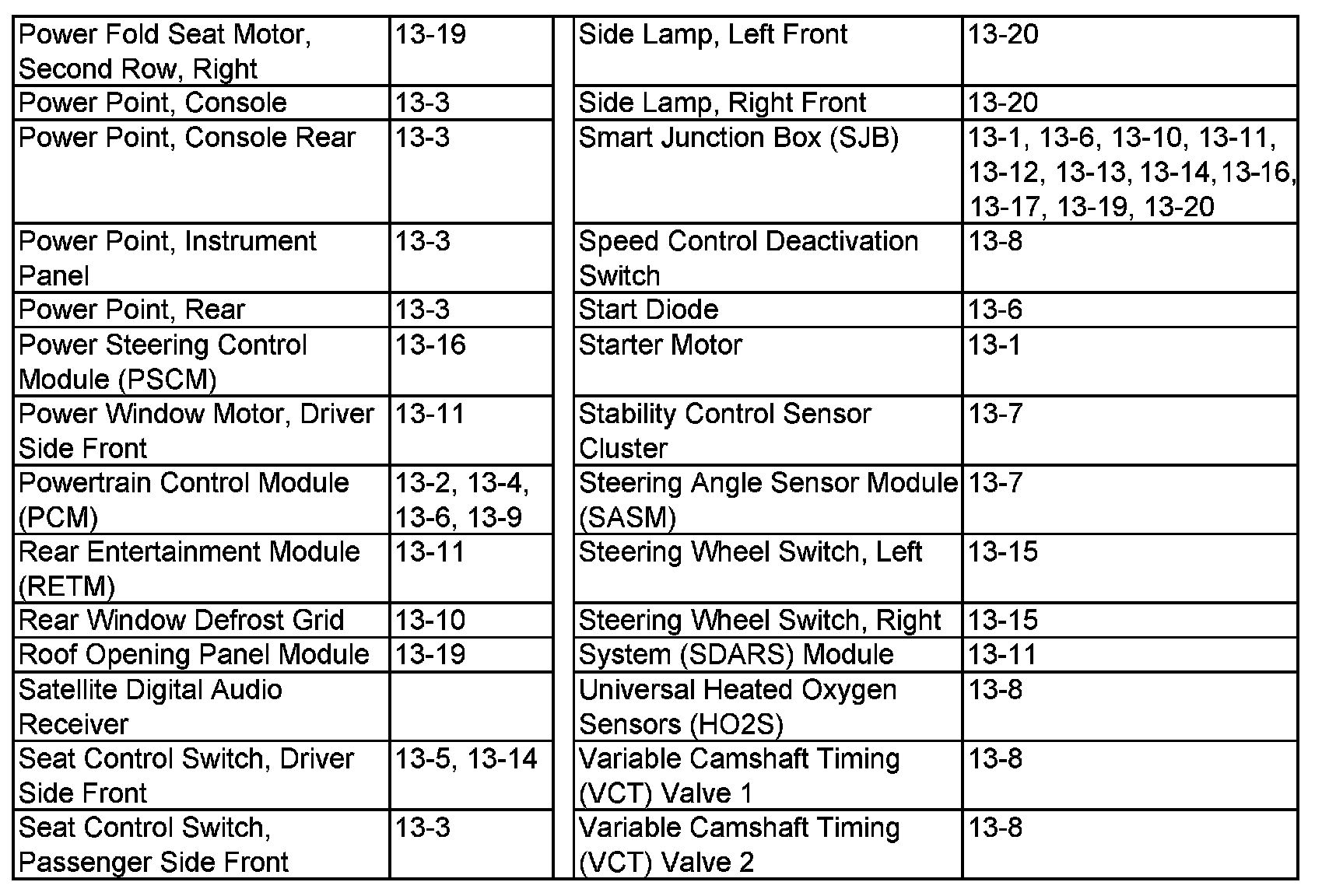 | Power Fold Seat Motor, Second Row, Right | 13-19 | | Side Lamp, Left Front | 13-20 |
|---|---|---|---|---|
| Power Point, Console | 13-3 | | Side Lamp, Right Front | 13-20 |
| Power Point, Console Rear | 13-3 | | Smart Junction Box (SJB) | 13-1, 13-6, 13-10, 13-11, 13-12, 13-13, 13-14, 13-16, 13-17, 13-19, 13-20 |
| Power Point, Instrument Panel | 13-3 | | Speed Control Deactivation Switch | 13-8 |
| Power Point, Rear | 13-3 | | Start Diode | 13-6 |
| Power Steering Control Module (PSCM) | 13-16 | | Starter Motor | 13-1 |
| Power Window Motor, Driver Side Front | 13-11 | | Stability Control Sensor Cluster | 13-7 |
| Powertrain Control Module (PCM) | 13-2, 13-4, 13-6, 13-9 | | Steering Angle Sensor Module (SASM) | 13-7 |
| Rear Entertainment Module (RETM) | 13-11 | | Steering Wheel Switch, Left | 13-15 |
| Rear Window Defrost Grid | 13-10 | | Steering Wheel Switch, Right | 13-15 |
| Roof Opening Panel Module | 13-19 | | System (SDARS) Module | 13-11 |
| Satellite Digital Audio Receiver | | | Universal Heated Oxygen Sensors (HO2S) | 13-8 |
| Seat Control Switch, Driver Side Front | 13-5, 13-14 | | Variable Camshaft Timing (VCT) Valve 1 | 13-8 |
| Seat Control Switch, Passenger Side Front | 13-3 | | Variable Camshaft Timing (VCT) Valve 2 | 13-8 |